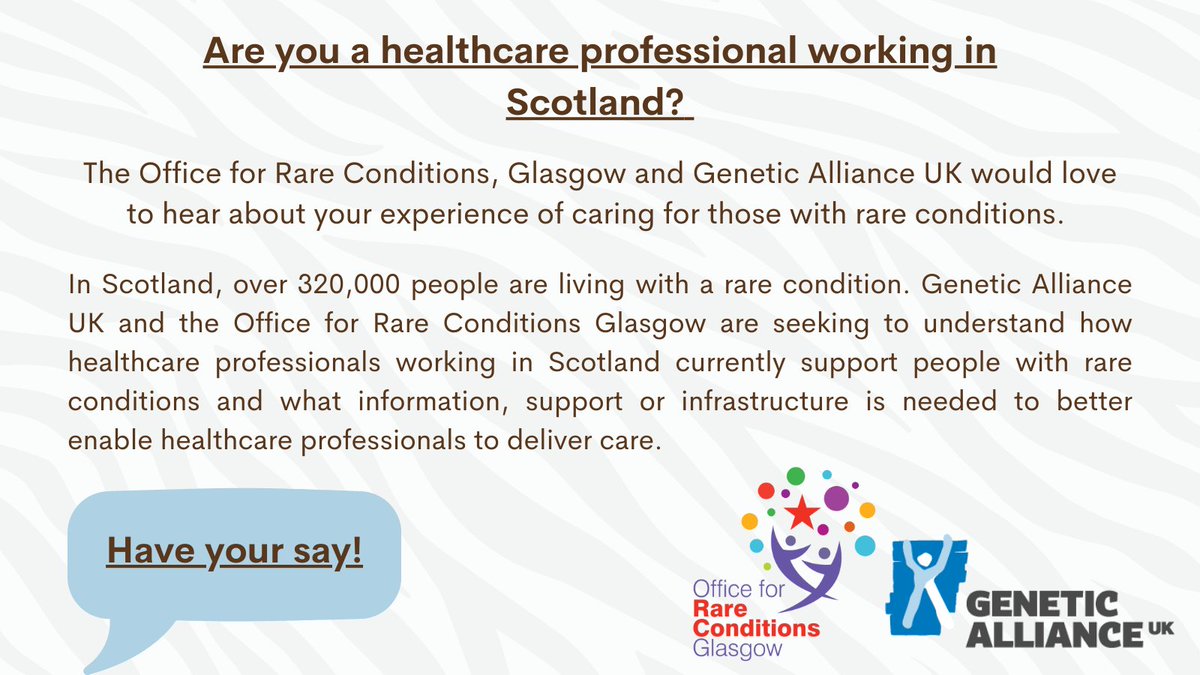 Are you a healthcare professional working in Scotland?

The Office for Rare Conditions, Glasgow and Genetic Alliance UK would love to hear about your experience of caring for those with rare conditions.

In Scotland, over 320,000 people are living with a rare condition. Genetic Alliance UK and the Office for Rare Conditions Glasgow are seeking to understand how healthcare professionals working in Scotland currently support people with rare conditions and what information, support or infrastructure is needed to better enable healthcare professionals to deliver care.

Have your say!

Office for Rare Conditions Glasgow

GENETIC ALLIANCE UK